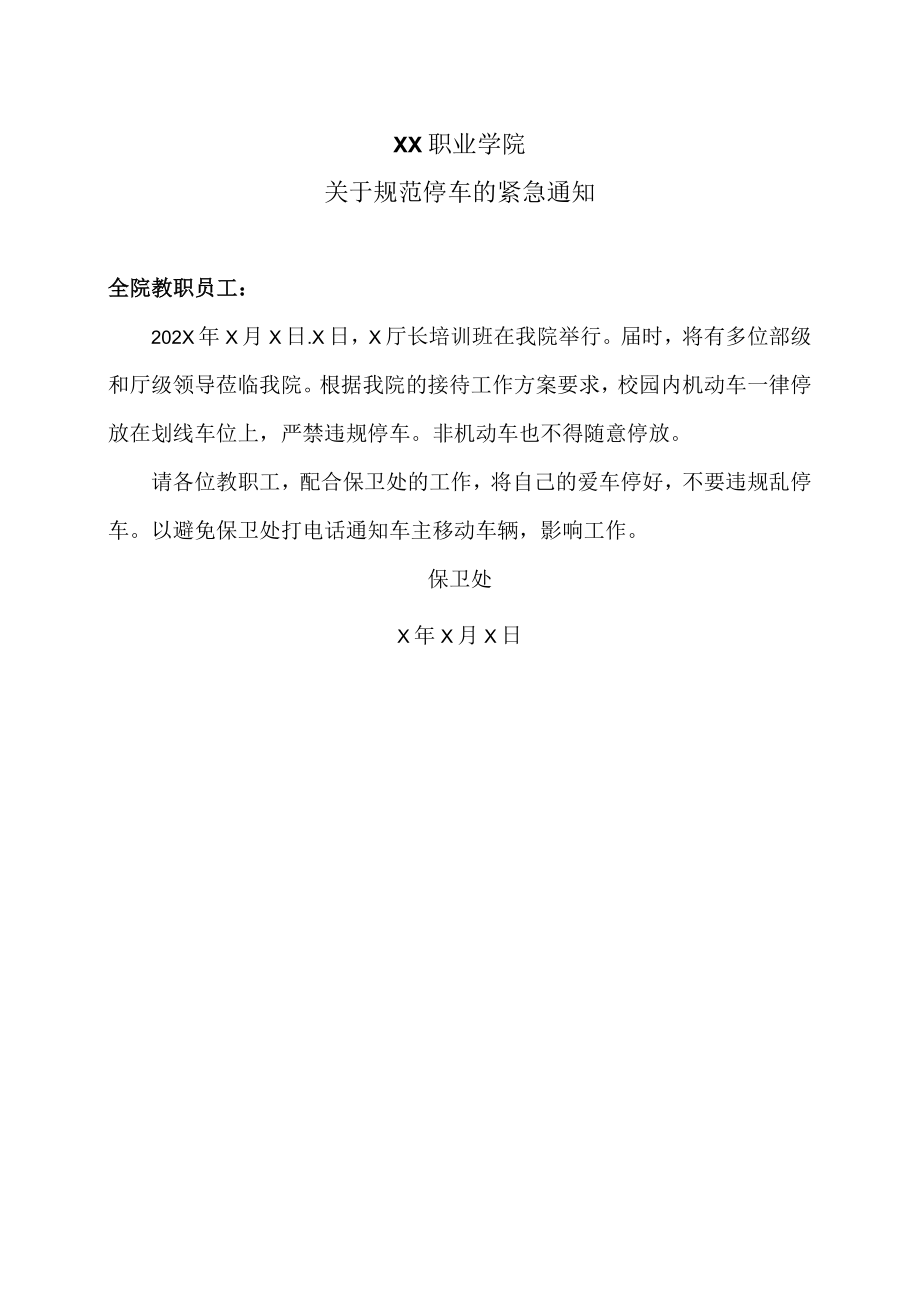 XX职业学院

关于规范停车的紧急通知

全院教职员工：

202X年X月X日.X日，X厅长培训班在我院举行。届时，将有多位部级和厅级领导莅临我院。根据我院的接待工作方案要求，校园内机动车一律停放在划线车位上，严禁违规停车。非机动车也不得随意停放。

请各位教职工，配合保卫处的工作，将自己的爱车停好，不要违规乱停车。以避免保卫处打电话通知车主移动车辆，影响工作。

保卫处

X年X月X日